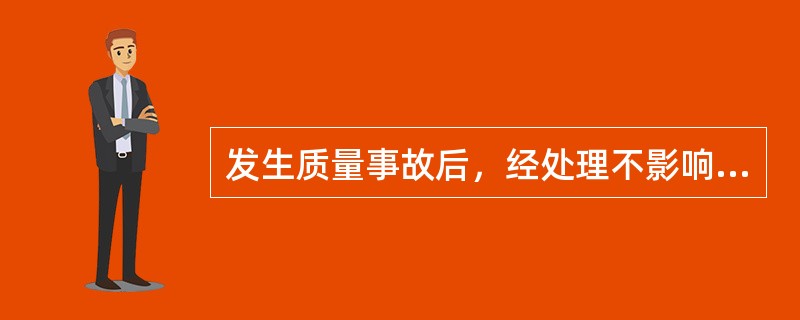 发生质量事故后，经处理不影响...